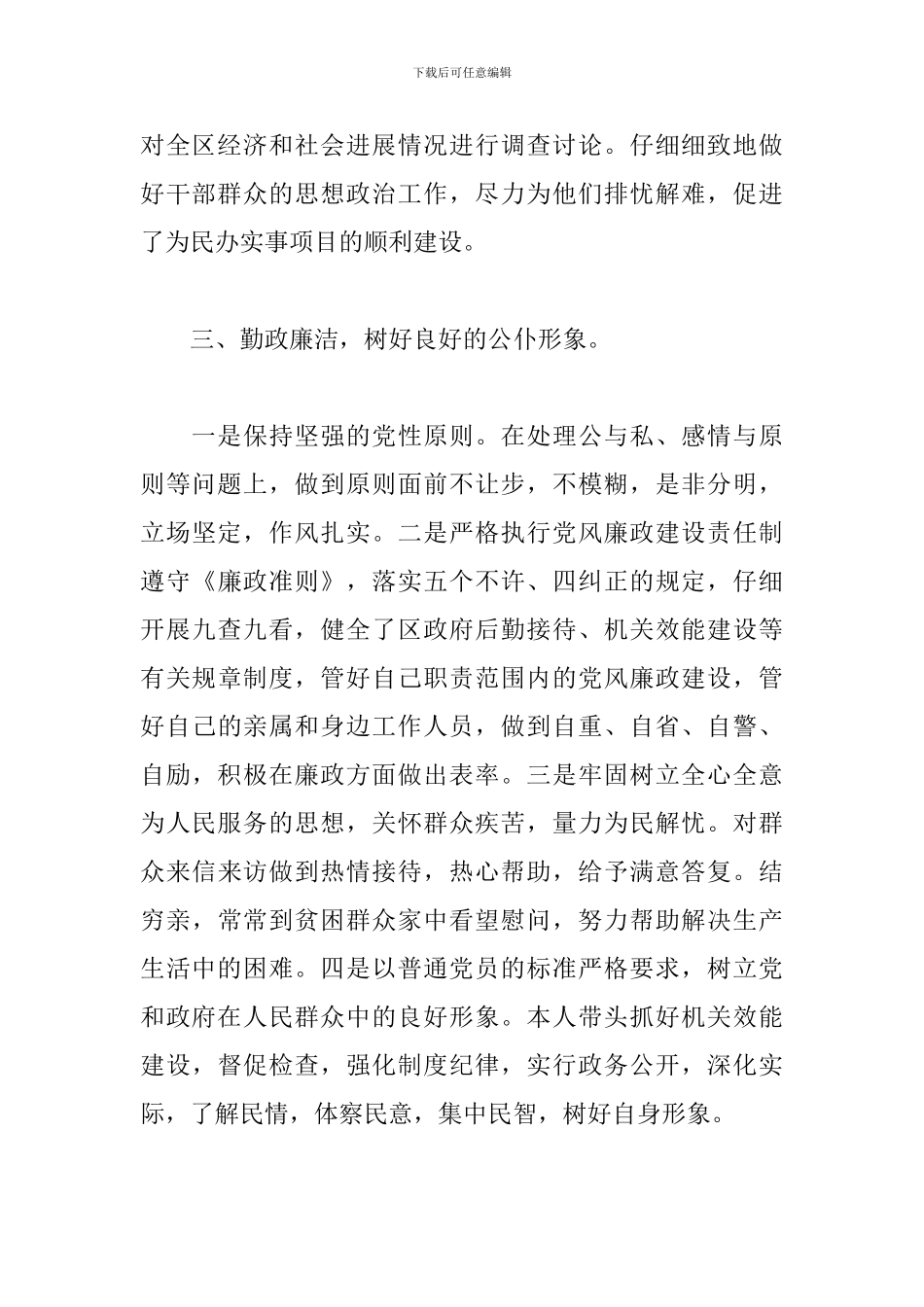 下载后可任意编辑

对全区经济和社会进展情况进行调查讨论。仔细细致地做好干部群众的思想政治工作，尽力为他们排忧解难，促进了为民办实事项目的顺利建设。

三、勤政廉洁，树好良好的公仆形象。

一是保持坚强的党性原则。在处理公与私、感情与原则等问题上，做到原则面前不让步，不模糊，是非分明，立场坚定，作风扎实。二是严格执行党风廉政建设责任制遵守《廉政准则》，落实五个不许、四纠正的规定，仔细开展九查九看，健全了区政府后勤接待、机关效能建设等有关规章制度，管好自己职责范围内的党风廉政建设，管好自己的亲属和身边工作人员，做到自重、自省、自警、自励，积极在廉政方面做出表率。三是牢固树立全心全意为人民服务的思想，关怀群众疾苦，量力为民解忧。对群众来信来访做到热情接待，热心帮助，给予满意答复。结穷亲，常常到贫困群众家中看望慰问，努力帮助解决生产生活中的困难。四是以普通党员的标准严格要求，树立党和政府在人民群众中的良好形象。本人带头抓好机关效能建设，督促检查，强化制度纪律，实行政务公开，深化实际，了解民情，体察民意，集中民智，树好自身形象。